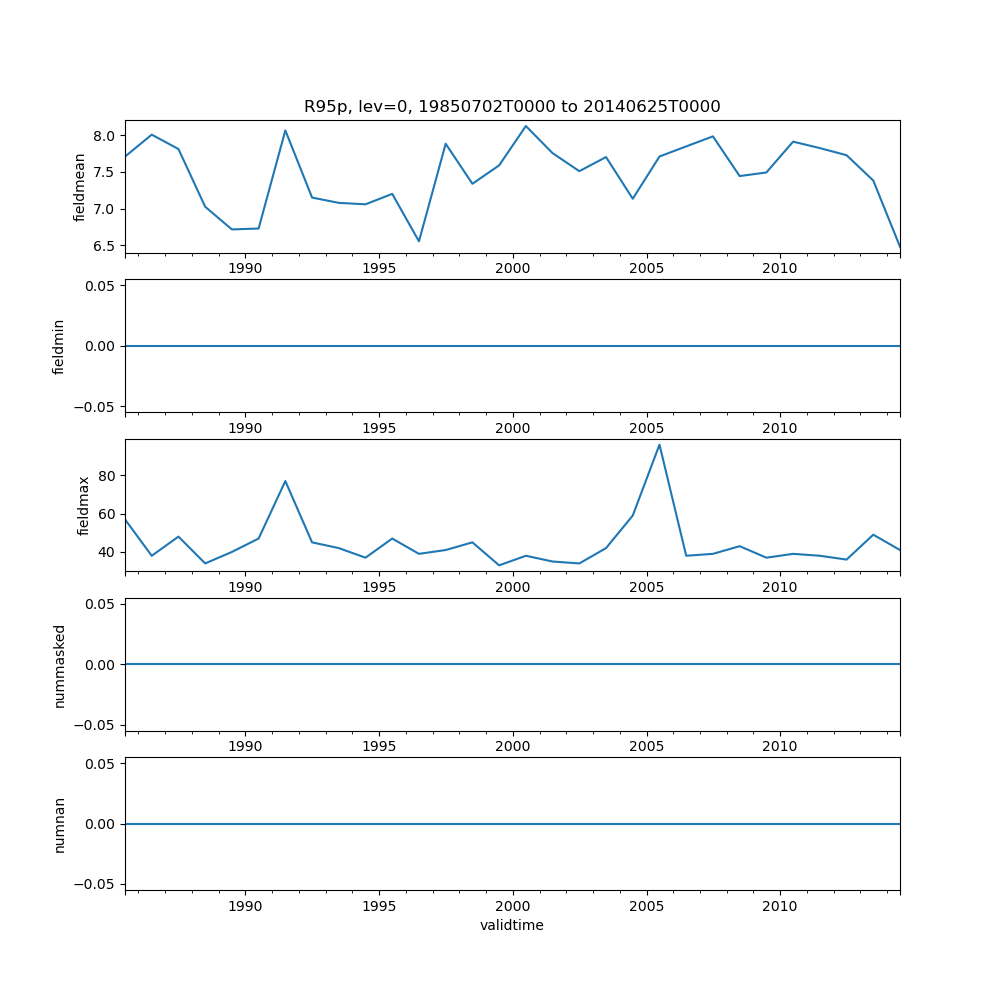 R95p, lev=0, 19850702T0000 to 20140625T0000

fieldmean
8.0
7.5
7.0
6.5
1990 1995 2000 2005 2010

fieldmin
0.05
0.00
−0.05
1990 1995 2000 2005 2010

fieldmax
80
60
40
1990 1995 2000 2005 2010

nummasked
0.05
0.00
−0.05
1990 1995 2000 2005 2010

numnan
0.05
0.00
−0.05
1990 1995 2000 2005 2010
validtime